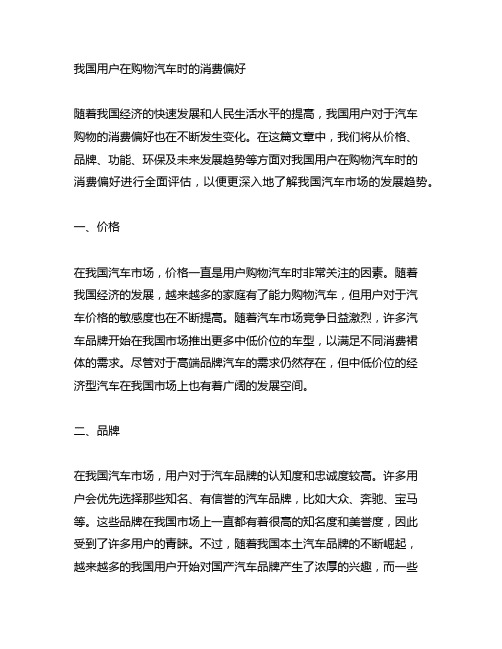 我国用户在购物汽车时的消费偏好

随着我国经济的快速发展和人民生活水平的提高，我国用户对于汽车购物的消费偏好也在不断发生变化。在这篇文章中，我们将从价格、品牌、功能、环保及未来发展趋势等方面对我国用户在购物汽车时的消费偏好进行全面评估，以便更深入地了解我国汽车市场的发展趋势。

一、价格

在我国汽车市场，价格一直是用户购物汽车时非常关注的因素。随着我国经济的发展，越来越多的家庭有了能力购物汽车，但用户对于汽车价格的敏感度也在不断提高。随着汽车市场竞争日益激烈，许多汽车品牌开始在我国市场推出更多中低价位的车型，以满足不同消费裙体的需求。尽管对于高端品牌汽车的需求仍然存在，但中低价位的经济型汽车在我国市场上也有着广阔的发展空间。

二、品牌

在我国汽车市场，用户对于汽车品牌的认知度和忠诚度较高。许多用户会优先选择那些知名、有信誉的汽车品牌，比如大众、奔驰、宝马等。这些品牌在我国市场上一直都有着很高的知名度和美誉度，因此受到了许多用户的青睐。不过，随着我国本土汽车品牌的不断崛起，越来越多的我国用户开始对国产汽车品牌产生了浓厚的兴趣，而一些